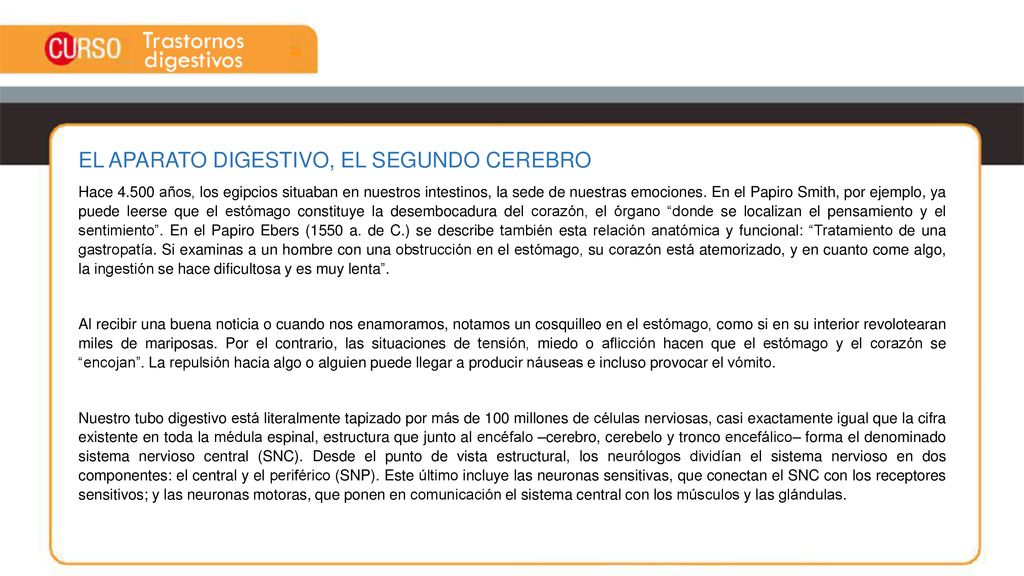 CURSO Trastornos digestivos

EL APARATO DIGESTIVO, EL SEGUNDO CEREBRO

Hace 4.500 años, los egipcios situaban en nuestros intestinos, la sede de nuestras emociones. En el Papiro Smith, por ejemplo, ya puede leerse que el estómago constituye la desembocadura del corazón, el órgano “donde se localizan el pensamiento y el sentimiento”. En el Papiro Ebers (1550 a. de C.) se describe también esta relación anatómica y funcional: “Tratamiento de una gastropatía. Si examinas a un hombre con una obstrucción en el estómago, su corazón está atemorizado, y en cuanto come algo, la ingestión se hace dificultosa y es muy lenta”.

Al recibir una buena noticia o cuando nos enamoramos, notamos un cosquilleo en el estómago, como si en su interior revolotearan miles de mariposas. Por el contrario, las situaciones de tensión, miedo o aflicción hacen que el estómago y el corazón se “encojan”. La repulsión hacia algo o alguien puede llegar a producir náuseas e incluso provocar el vómito.

Nuestro tubo digestivo está literalmente tapizado por más de 100 millones de células nerviosas, casi exactamente igual que la cifra existente en toda la médula espinal, estructura que junto al encéfalo –cerebro, cerebelo y tronco encefálico– forma el denominado sistema nervioso central (SNC). Desde el punto de vista estructural, los neurólogos dividían el sistema nervioso en dos componentes: el central y el periférico (SNP). Este último incluye las neuronas sensitivas, que conectan el SNC con los receptores sensitivos; y las neuronas motoras, que ponen en comunicación el sistema central con los músculos y las glándulas.